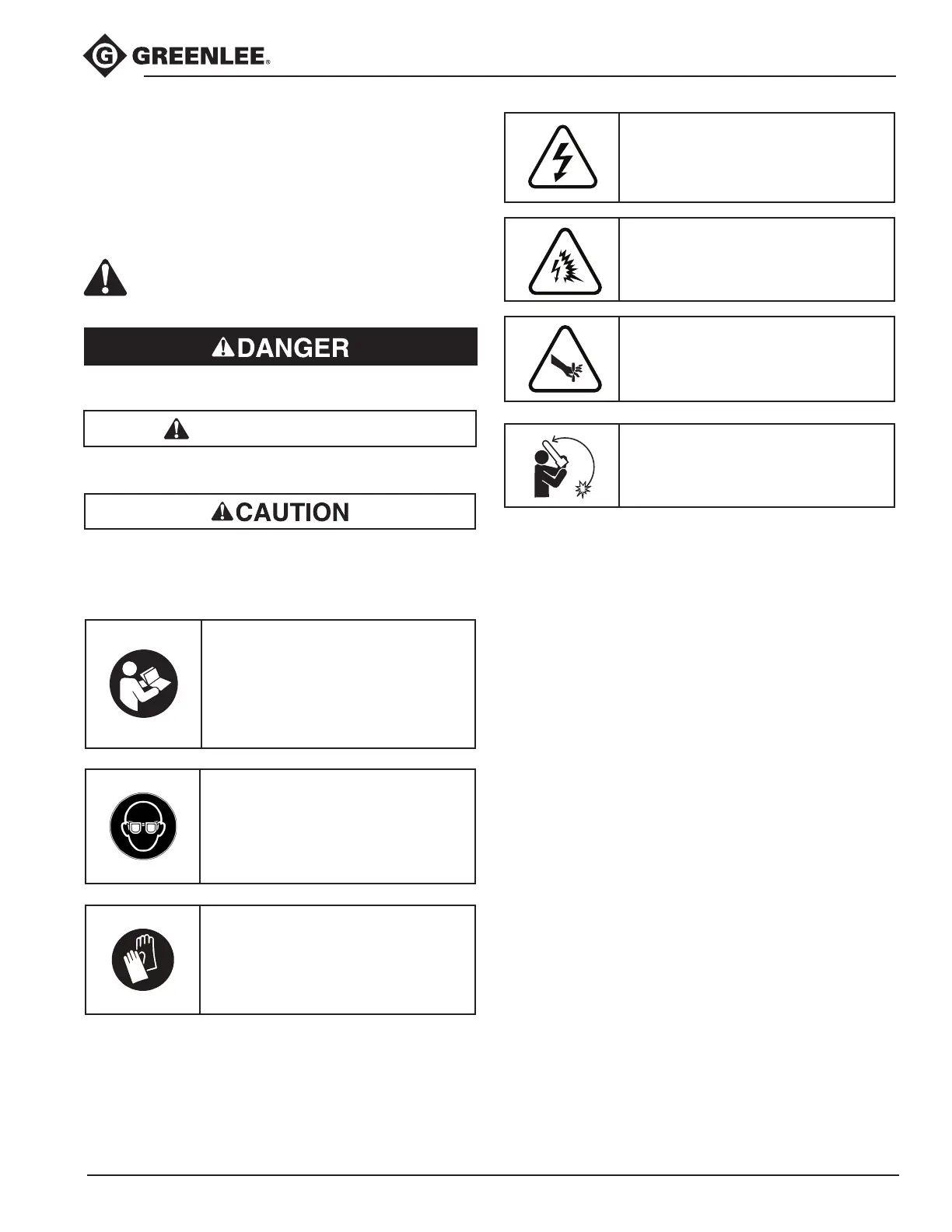 GREENLEE®

DANGER

CAUTION